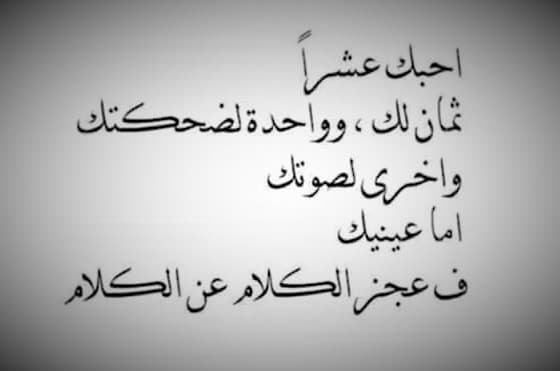 احبك عشراً
ثمان لك ، وواحدة لضحكتك
واخرى لصوتك
اما عينيك
ف عجز الكلام عن الكلام